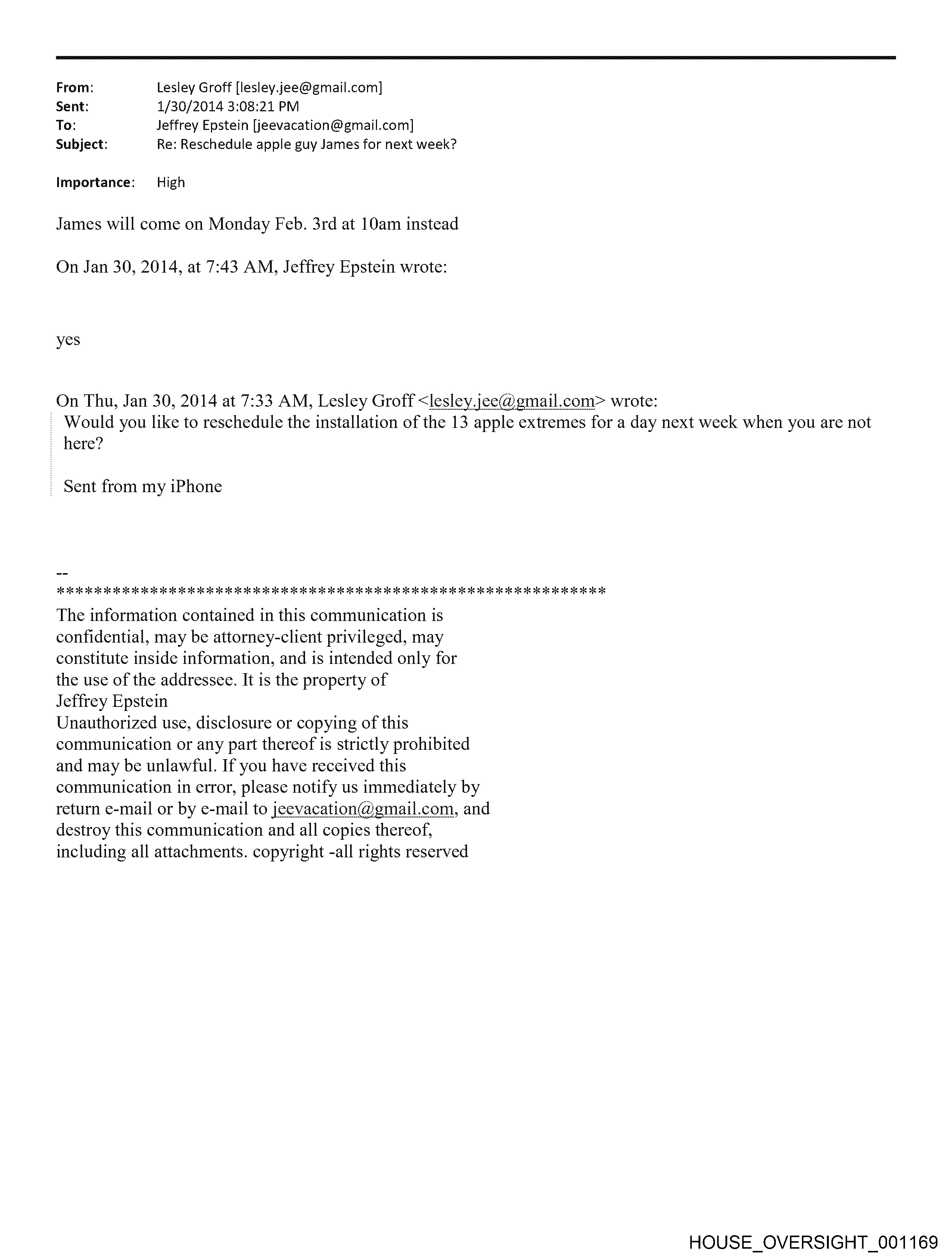 From: Lesley Groff [lesley.jee@gmail.com]
Sent: 1/30/2014 3:08:21 PM
To: Jeffrey Epstein [jeevacation@gmail.com]
Subject: Re: Reschedule apple guy James for next week?

Importance: High

James will come on Monday Feb. 3rd at 10am instead

On Jan 30, 2014, at 7:43 AM, Jeffrey Epstein wrote:

yes

On Thu, Jan 30, 2014 at 7:33 AM, Lesley Groff <lesley.jee@gmail.com> wrote:
Would you like to reschedule the installation of the 13 apple extremes for a day next week when you are not here?

Sent from my iPhone

--
************************************************************
The information contained in this communication is confidential, may be attorney-client privileged, may constitute inside information, and is intended only for the use of the addressee. It is the property of Jeffrey Epstein
Unauthorized use, disclosure or copying of this communication or any part thereof is strictly prohibited and may be unlawful. If you have received this communication in error, please notify us immediately by return e-mail or by e-mail to jeevacation@gmail.com, and destroy this communication and all copies thereof, including all attachments. copyright -all rights reserved

HOUSE_OVERSIGHT_001169